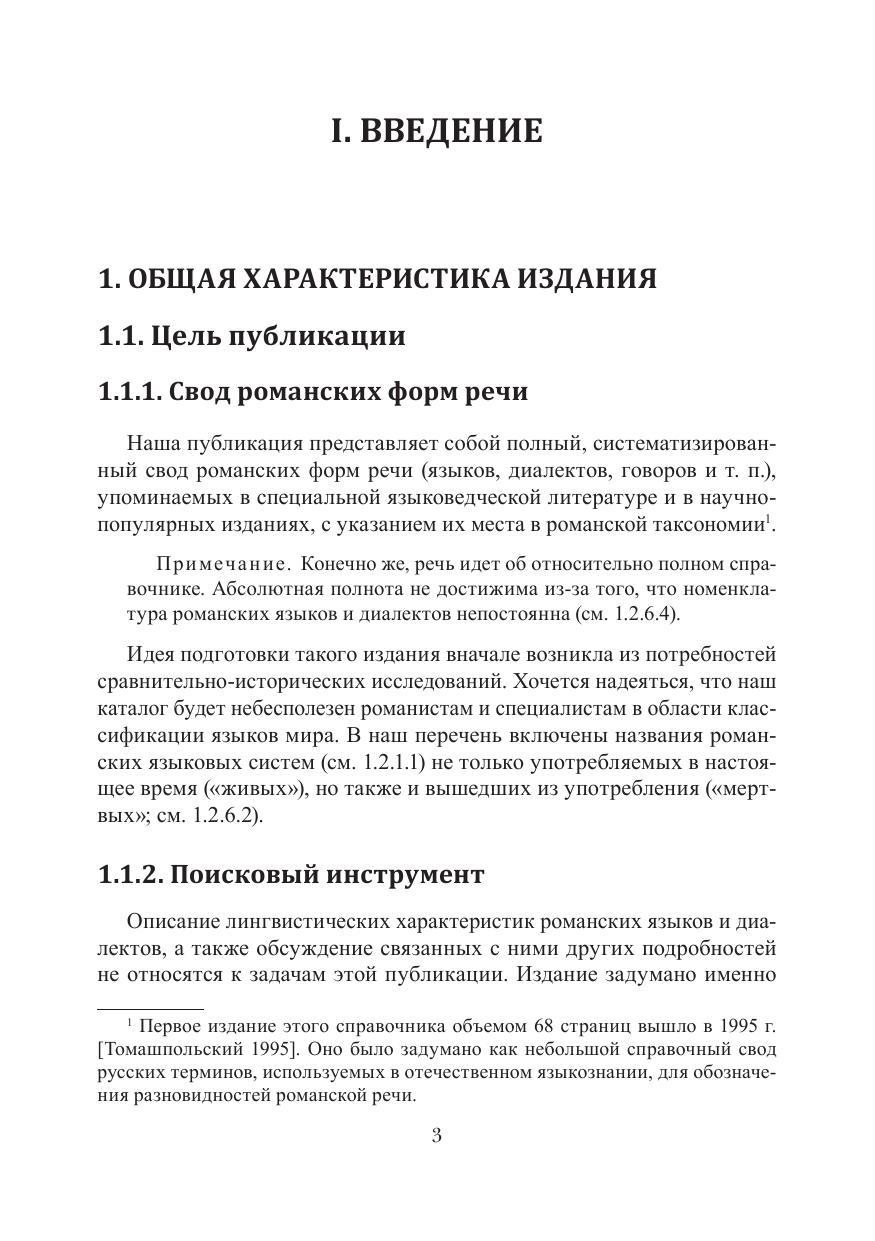 I. ВВЕДЕНИЕ

1. ОБЩАЯ ХАРАКТЕРИСТИКА ИЗДАНИЯ

1.1. Цель публикации

1.1.1. Свод романских форм речи

Наша публикация представляет собой полный, систематизированный свод романских форм речи (языков, диалектов, говоров и т. п.), упоминаемых в специальной языковедческой литературе и в научно-популярных изданиях, с указанием их места в романской таксономии$^1$.

Примечание. Конечно же, речь идет об относительно полном справочнике. Абсолютная полнота не достижима из-за того, что номенклатура романских языков и диалектов непостоянна (см. 1.2.6.4).

Идея подготовки такого издания вначале возникла из потребностей сравнительно-исторических исследований. Хочется надеяться, что наш каталог будет небесполезен романистам и специалистам в области классификации языков мира. В наш перечень включены названия романских языковых систем (см. 1.2.1.1) не только употребляемых в настоящее время («живых»), но также и вышедших из употребления («мертвых»; см. 1.2.6.2).

1.1.2. Поисковый инструмент

Описание лингвистических характеристик романских языков и диалектов, а также обсуждение связанных с ними других подробностей не относятся к задачам этой публикации. Издание задумано именно

$^1$ Первое издание этого справочника объемом 68 страниц вышло в 1995 г. [Томашпольский 1995]. Оно было задумано как небольшой справочный свод русских терминов, используемых в отечественном языкознании, для обозначения разновидностей романской речи.

3